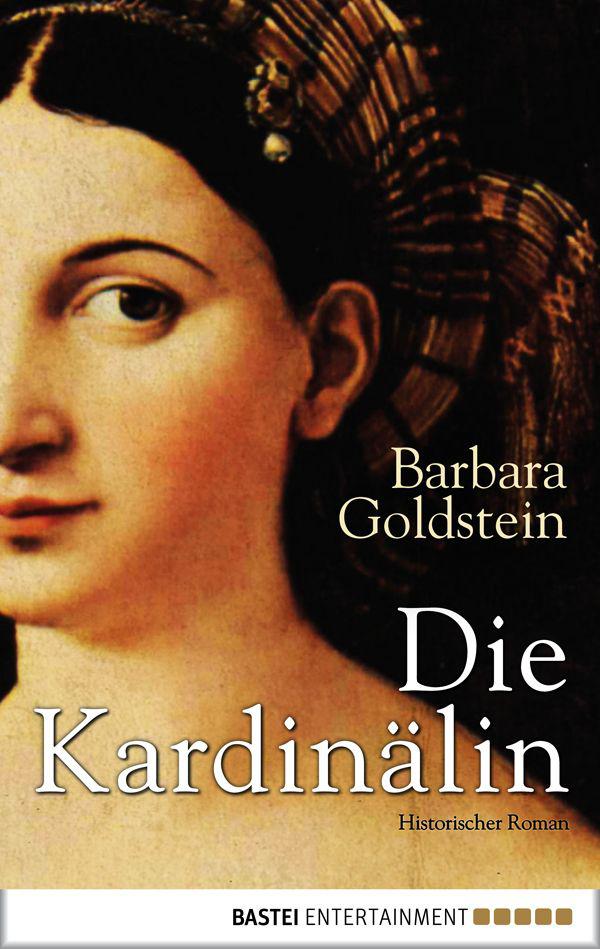 Barbara Goldstein

Die Kardinälin

Historischer Roman

BASTEI ENTERTAINMENT